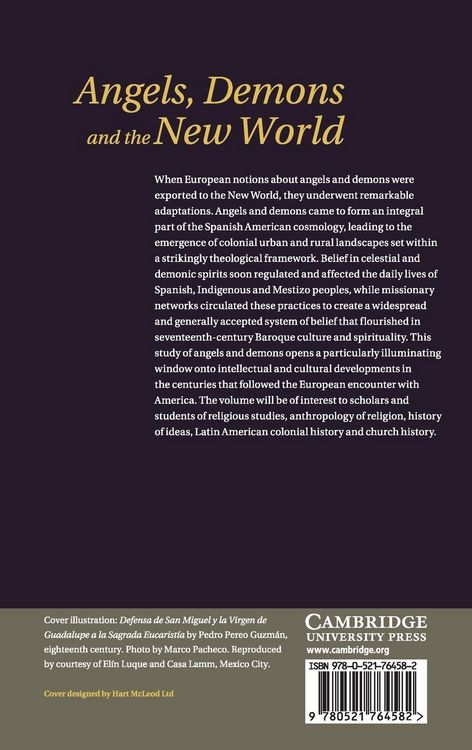 Angels, Demons and the New World

When European notions about angels and demons were exported to the New World, they underwent remarkable adaptations. Angels and demons came to form an integral part of the Spanish American cosmology, leading to the emergence of colonial urban and rural landscapes set within a strikingly theological framework. Belief in celestial and demonic spirits soon regulated and affected the daily lives of Spanish, Indigenous and Mestizo peoples, while missionary networks circulated these practices to create a widespread and generally accepted system of belief that flourished in seventeenth-century Baroque culture and spirituality. This study of angels and demons opens a particularly illuminating window onto intellectual and cultural developments in the centuries that followed the European encounter with America. The volume will be of interest to scholars and students of religious studies, anthropology of religion, history of ideas, Latin American colonial history and church history.

Cover illustration: Defensa de San Miguel y la Virgen de Guadalupe a la Sagrada Eucaristía by Pedro Pereo Guzmán, eighteenth century. Photo by Marco Pacheco. Reproduced by courtesy of Elín Luque and Casa Lamm, Mexico City.

Cover designed by Hart McLeod Ltd

CAMBRIDGE UNIVERSITY PRESS
www.cambridge.org

ISBN 978-0-521-76458-2

9 780521 764582 >